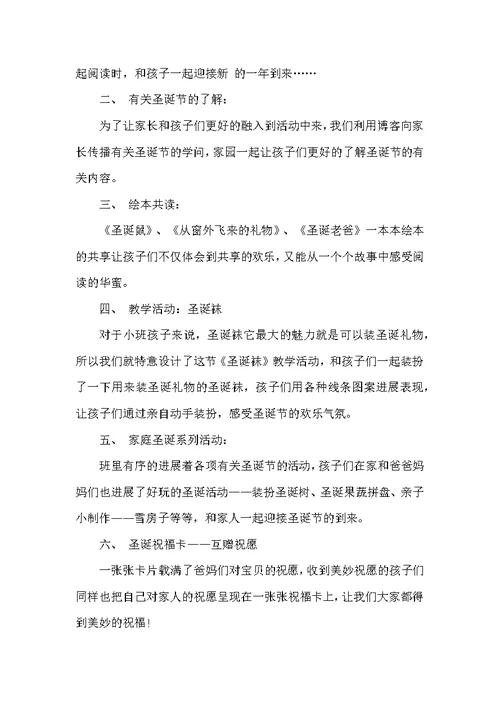 起阅读时，和孩子一起迎接新 的一年到来……

二、 有关圣诞节的了解：

为了让家长和孩子们更好的融入到活动中来，我们利用博客向家长传播有关圣诞节的学问，家园一起让孩子们更好的了解圣诞节的有关内容。

三、 绘本共读：

《圣诞鼠》、《从窗外飞来的礼物》、《圣诞老爸》一本本绘本的共享让孩子们不仅体会到共享的欢乐，又能从一个个故事中感受阅读的华蜜。

四、 教学活动：圣诞袜

对于小班孩子来说，圣诞袜它最大的魅力就是可以装圣诞礼物，所以我们就特意设计了这节《圣诞袜》教学活动，和孩子们一起装扮了一下用来装圣诞礼物的圣诞袜，孩子们用各种线条图案进展表现，让孩子们通过亲自动手装扮，感受圣诞节的欢乐气氛。

五、 家庭圣诞系列活动：

班里有序的进展着各项有关圣诞节的活动，孩子们在家和爸爸妈妈们也进展了好玩的圣诞活动——装扮圣诞树、圣诞果蔬拼盘、亲子小制作——雪房子等等，和家人一起迎接圣诞节的到来。

六、 圣诞祝福卡——互赠祝愿

一张张卡片载满了爸妈们对宝贝的祝愿，收到美妙祝愿的孩子们同样也把自己对家人的祝愿呈现在一张张祝福卡上，让我们大家都得到美妙的祝福！